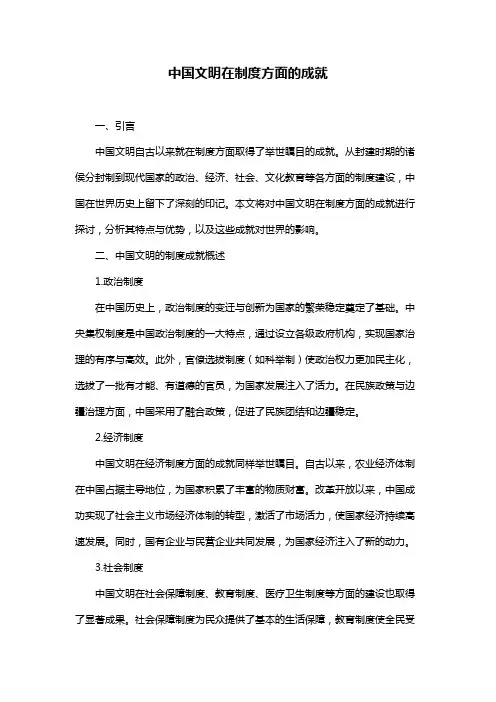 中国文明在制度方面的成就

一、引言

中国文明自古以来就在制度方面取得了举世瞩目的成就。从封建时期的诸侯分封制到现代国家的政治、经济、社会、文化教育等各方面的制度建设，中国在世界历史上留下了深刻的印记。本文将对中国文明在制度方面的成就进行探讨，分析其特点与优势，以及这些成就对世界的影响。

二、中国文明的制度成就概述

1.政治制度

在中国历史上，政治制度的变迁与创新为国家的繁荣稳定奠定了基础。中央集权制度是中国政治制度的一大特点，通过设立各级政府机构，实现国家治理的有序与高效。此外，官僚选拔制度（如科举制）使政治权力更加民主化，选拔了一批有才能、有道德的官员，为国家发展注入了活力。在民族政策与边疆治理方面，中国采用了融合政策，促进了民族团结和边疆稳定。

2.经济制度

中国文明在经济制度方面的成就同样举世瞩目。自古以来，农业经济体制在中国占据主导地位，为国家积累了丰富的物质财富。改革开放以来，中国成功实现了社会主义市场经济体制的转型，激活了市场活力，使国家经济持续高速发展。同时，国有企业与民营企业共同发展，为国家经济注入了新的动力。

3.社会制度

中国文明在社会保障制度、教育制度、医疗卫生制度等方面的建设也取得了显著成果。社会保障制度为民众提供了基本的生活保障，教育制度使全民受